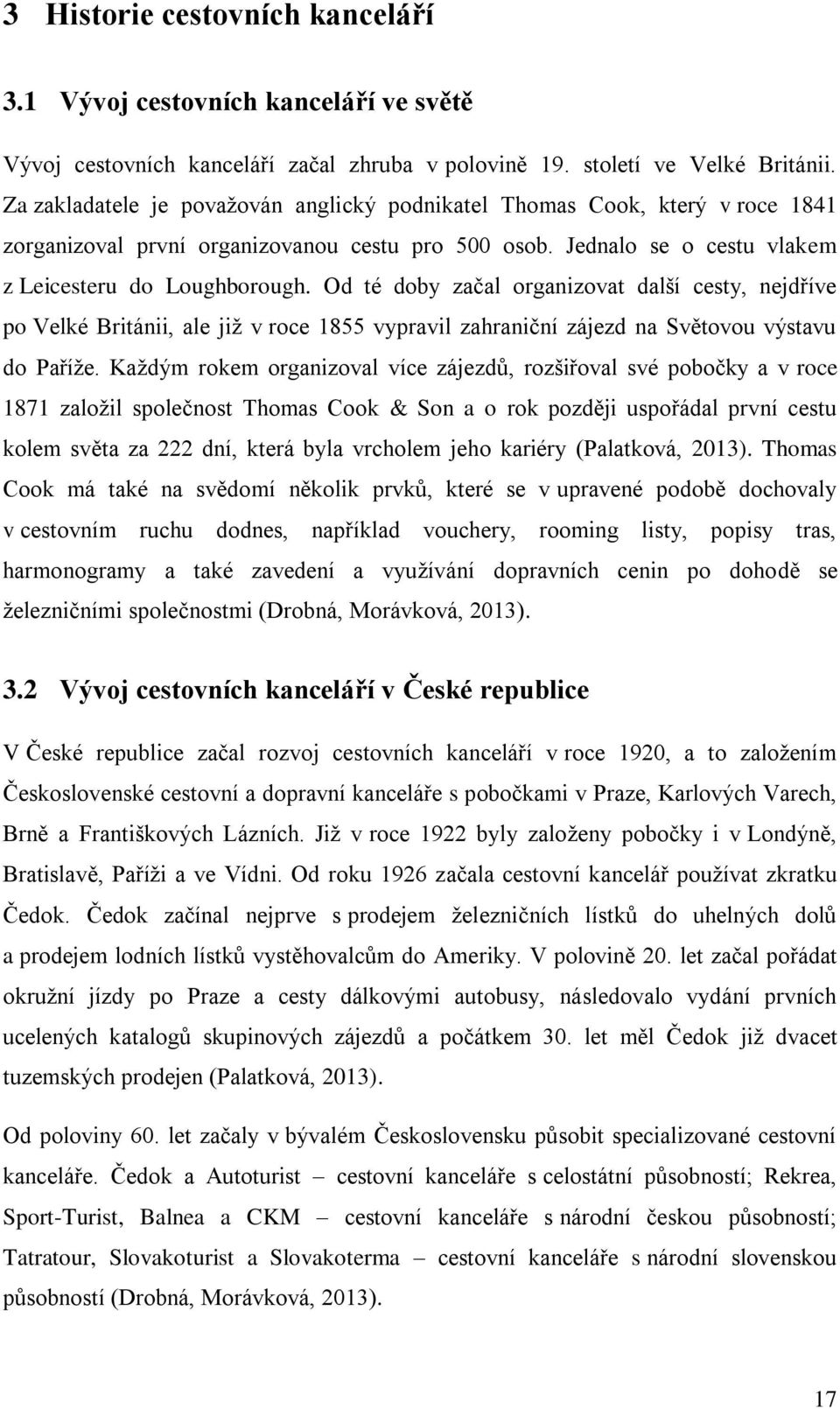 3 Historie cestovních kanceláří

3.1 Vývoj cestovních kanceláří ve světě

Vývoj cestovních kanceláří začal zhruba v polovině 19. století ve Velké Británii. Za zakladatele je považován anglický podnikatel Thomas Cook, který v roce 1841 zorganizoval první organizovanou cestu pro 500 osob. Jednalo se o cestu vlakem z Leicesteru do Loughborough. Od té doby začal organizovat další cesty, nejdříve po Velké Británii, ale již v roce 1855 vypravil zahraniční zájezd na Světovou výstavu do Paříže. Každým rokem organizoval více zájezdů, rozšiřoval své pobočky a v roce 1871 založil společnost Thomas Cook & Son a o rok později uspořádal první cestu kolem světa za 222 dní, která byla vrcholem jeho kariéry (Palatková, 2013). Thomas Cook má také na svědomí několik prvků, které se v upravené podobě dochovaly v cestovním ruchu dodnes, například vouchery, rooming listy, popisy tras, harmonogramy a také zavedení a využívání dopravních cenin po dohodě se železničními společnostmi (Drobná, Morávková, 2013).

3.2 Vývoj cestovních kanceláří v České republice

V České republice začal rozvoj cestovních kanceláří v roce 1920, a to založením Československé cestovní a dopravní kanceláře s pobočkami v Praze, Karlových Varech, Brně a Františkových Lázních. Již v roce 1922 byly založeny pobočky i v Londýně, Bratislavě, Paříži a ve Vídni. Od roku 1926 začala cestovní kancelář používat zkratku Čedok. Čedok začínal nejprve s prodejem železničních lístků do uhelných dolů a prodejem lodních lístků vystěhovalcům do Ameriky. V polovině 20. let začal pořádat okružní jízdy po Praze a cesty dálkovými autobusy, následovalo vydání prvních ucelených katalogů skupinových zájezdů a počátkem 30. let měl Čedok již dvacet tuzemských prodejen (Palatková, 2013).

Od poloviny 60. let začaly v bývalém Československu působit specializované cestovní kanceláře. Čedok a Autoturist – cestovní kanceláře s celostátní působností; Rekrea, Sport-Turist, Balnea a CKM – cestovní kanceláře s národní českou působností; Tatratour, Slovakoturist a Slovakoterma – cestovní kanceláře s národní slovenskou působností (Drobná, Morávková, 2013).

17